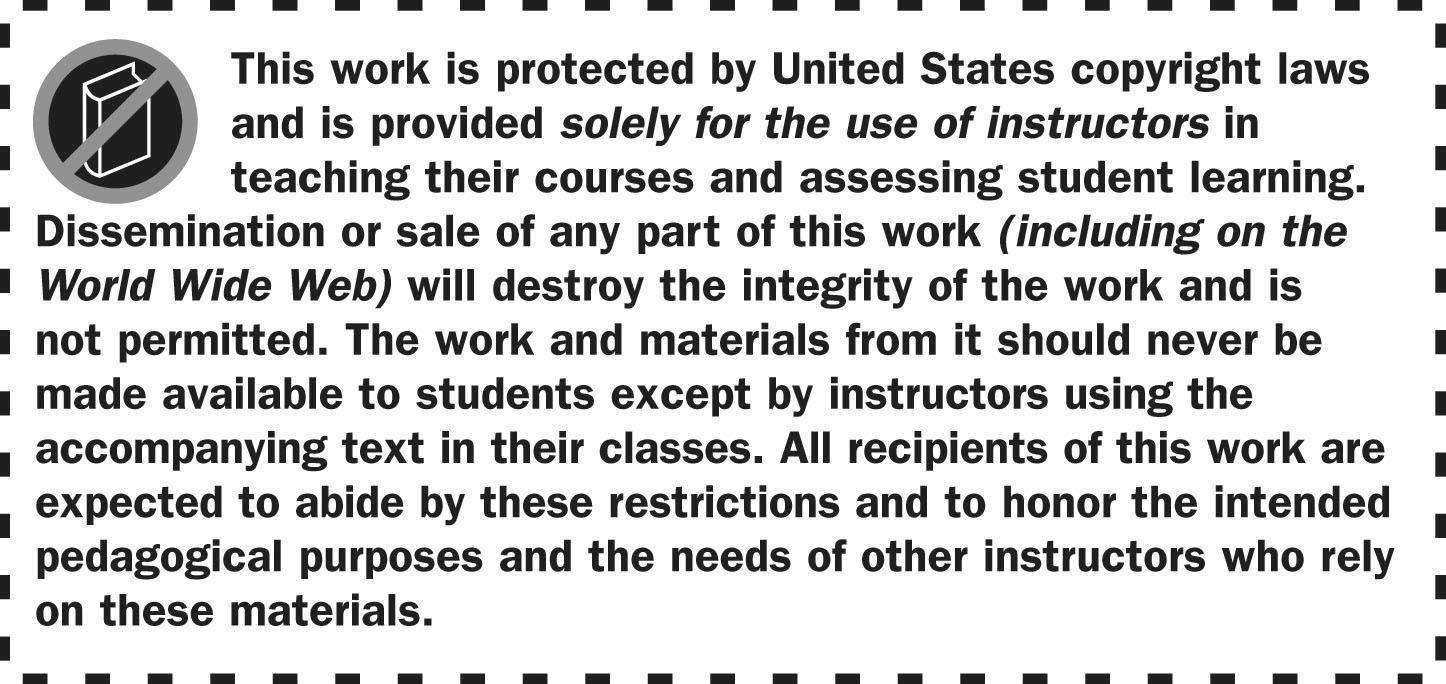 This work is protected by United States copyright laws and is provided solely for the use of instructors in teaching their courses and assessing student learning. Dissemination or sale of any part of this work (including on the World Wide Web) will destroy the integrity of the work and is not permitted. The work and materials from it should never be made available to students except by instructors using the accompanying text in their classes. All recipients of this work are expected to abide by these restrictions and to honor the intended pedagogical purposes and the needs of other instructors who rely on these materials.